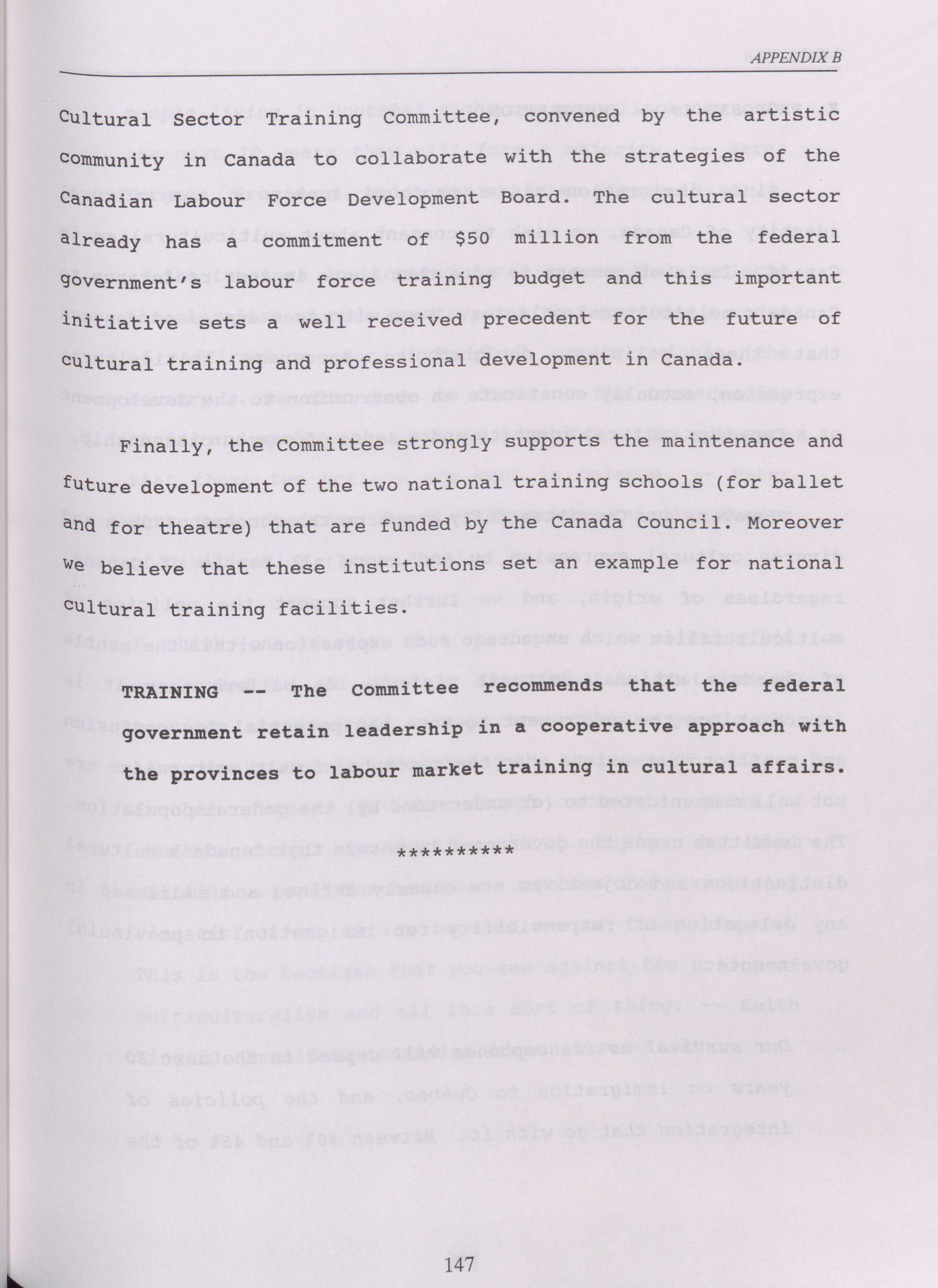 APPENDIX B

Cultural Sector Training Committee, convened by the artistic community in Canada to collaborate with the strategies of the Canadian Labour Force Development Board. The cultural sector already has a commitment of $50 million from the federal government's labour force training budget and this important initiative sets a well received precedent for the future of cultural training and professional development in Canada.

Finally, the Committee strongly supports the maintenance and future development of the two national training schools (for ballet and for theatre) that are funded by the Canada Council. Moreover we believe that these institutions set an example for national cultural training facilities.

TRAINING -- The Committee recommends that the federal government retain leadership in a cooperative approach with the provinces to labour market training in cultural affairs.

**********

147